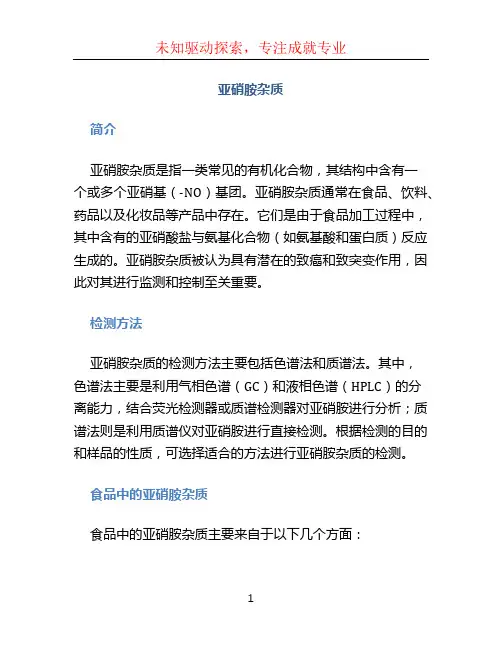 未知驱动探索，专注成就专业

亚硝胺杂质

简介

亚硝胺杂质是指一类常见的有机化合物，其结构中含有一个或多个亚硝基（-NO）基团。亚硝胺杂质通常在食品、饮料、药品以及化妆品等产品中存在。它们是由于食品加工过程中，其中含有的亚硝酸盐与氨基化合物（如氨基酸和蛋白质）反应生成的。亚硝胺杂质被认为具有潜在的致癌和致突变作用，因此对其进行监测和控制至关重要。

检测方法

亚硝胺杂质的检测方法主要包括色谱法和质谱法。其中，色谱法主要是利用气相色谱（GC）和液相色谱（HPLC）的分离能力，结合荧光检测器或质谱检测器对亚硝胺进行分析；质谱法则是利用质谱仪对亚硝胺进行直接检测。根据检测的目的和样品的性质，可选择适合的方法进行亚硝胺杂质的检测。

食品中的亚硝胺杂质

食品中的亚硝胺杂质主要来自于以下几个方面：

1